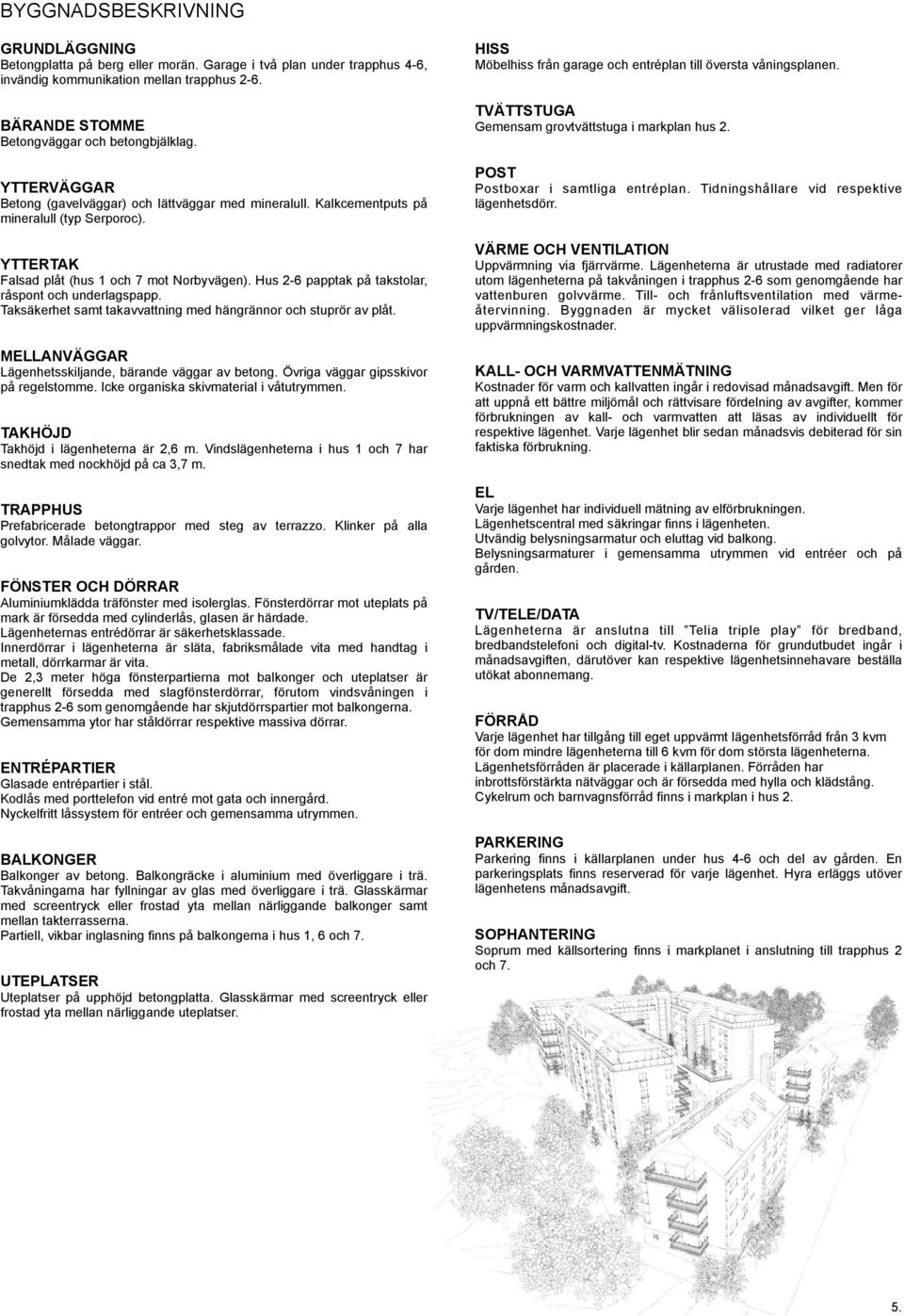 BYGGNADSBESKRIVNING

GRUNDLÄGGNING
Betongplatta på berg eller morän. Garage i två plan under trapphus 4-6, invändig kommunikation mellan trapphus 2-6.

BÄRANDE STOMME
Betongväggar och betongbjälklag.

YTTERVÄGGAR
Betong (gavelväggar) och lättväggar med mineralull. Kalkcementputs på mineralull (typ Serporoc).

YTTERTAK
Falsad plåt (hus 1 och 7 mot Norbyvägen). Hus 2-6 papptak på takstolar, råspont och underlagspapp.
Taksäkerhet samt takavvattning med hängrännor och stuprör av plåt.

MELLANVÄGGAR
Lägenhetsskiljande, bärande väggar av betong. Övriga väggar gipsskivor på regelstomme. Icke organiska skivmaterial i våtutrymmen.

TAKHÖJD
Takhöjd i lägenheterna är 2,6 m. Vindslägenheterna i hus 1 och 7 har snedtak med nockhöjd på ca 3,7 m.

TRAPPHUS
Prefabricerade betongtrappor med steg av terrazzo. Klinker på alla golvytor. Målade väggar.

FÖNSTER OCH DÖRRAR
Aluminiumklädda träfönster med isolerglas. Fönsterdörrar mot uteplats på mark är försedda med cylinderlås, glasen är härdade.
Lägenheternas entrédörrar är säkerhetsklassade.
Innerdörrar i lägenheterna är släta, fabriksmålade vita med handtag i metall, dörrkarmar är vita.
De 2,3 meter höga fönsterpartierna mot balkonger och uteplatser är generellt försedda med slagfönsterdörrar, förutom vindsvåningen i trapphus 2-6 som genomgående har skjutdörrspartier mot balkongerna.
Gemensamma ytor har ståldörrar respektive massiva dörrar.

ENTRÉPARTIER
Glasade entrépartier i stål.
Kodlås med porttelefon vid entré mot gata och innergård.
Nyckelfritt låssystem för entréer och gemensamma utrymmen.

BALKONGER
Balkonger av betong. Balkongräcke i aluminium med överliggare i trä. Takvåningarna har fyllningar av glas med överliggare i trä. Glasskärmar med screentryck eller frostad yta mellan närliggande balkonger samt mellan takterrasserna.
Partiell, vikbar inglasning finns på balkongerna i hus 1, 6 och 7.

UTEPLATSER
Uteplatser på upphöjd betongplatta. Glasskärmar med screentryck eller frostad yta mellan närliggande uteplatser.

HISS
Möbelhiss från garage och entréplan till översta våningsplanen.

TVÄTTSTUGA
Gemensam grovtvättstuga i markplan hus 2.

POST
Postboxar i samtliga entréplan. Tidningshållare vid respektive lägenhetsdörr.

VÄRME OCH VENTILATION
Uppvärmning via fjärrvärme. Lägenheterna är utrustade med radiatorer utom lägenheterna på takvåningen i trapphus 2-6 som genomgående har vattenburen golvvärme. Till- och frånluftsventilation med värmeåtervinning. Byggnaden är mycket välisolerad vilket ger låga uppvärmningskostnader.

KALL- OCH VARMVATTENMÄTNING
Kostnader för varm och kallvatten ingår i redovisad månadsavgift. Men för att uppnå ett bättre miljömål och rättvisare fördelning av avgifter, kommer förbrukningen av kall- och varmvatten att läsas av individuellt för respektive lägenhet. Varje lägenhet blir sedan månadsvis debiterad för sin faktiska förbrukning.

EL
Varje lägenhet har individuell mätning av elförbrukningen.
Lägenhetscentral med säkringar finns i lägenheten.
Utvändig belysningsarmatur och eluttag vid balkong.
Belysningsarmaturer i gemensamma utrymmen vid entréer och på gården.

TV/TELE/DATA
Lägenheterna är anslutna till ”Telia triple play” för bredband, bredbandstelefoni och digital-tv. Kostnaderna för grundutbudet ingår i månadsavgiften, därutöver kan respektive lägenhetsinnehavare beställa utökat abonnemang.

FÖRRÅD
Varje lägenhet har tillgång till eget uppvärmt lägenhetsförråd från 3 kvm för dom mindre lägenheterna till 6 kvm för dom största lägenheterna.
Lägenhetsförråden är placerade i källarplanet. Förråden har inbrottsförstärkta nätväggar och är försedda med hylla och klädstång.
Cykelrum och barnvagnsförråd finns i markplan i hus 2.

PARKERING
Parkering finns i källarplanen under hus 4-6 och del av gården. En parkeringsplats finns reserverad för varje lägenhet. Hyra erläggs utöver lägenhetens månadsavgift.

SOPHANTERING
Soprum med källsortering finns i markplanet i anslutning till trapphus 2 och 7.

5.